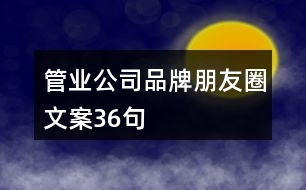 管业公司品牌朋友圈文案36句